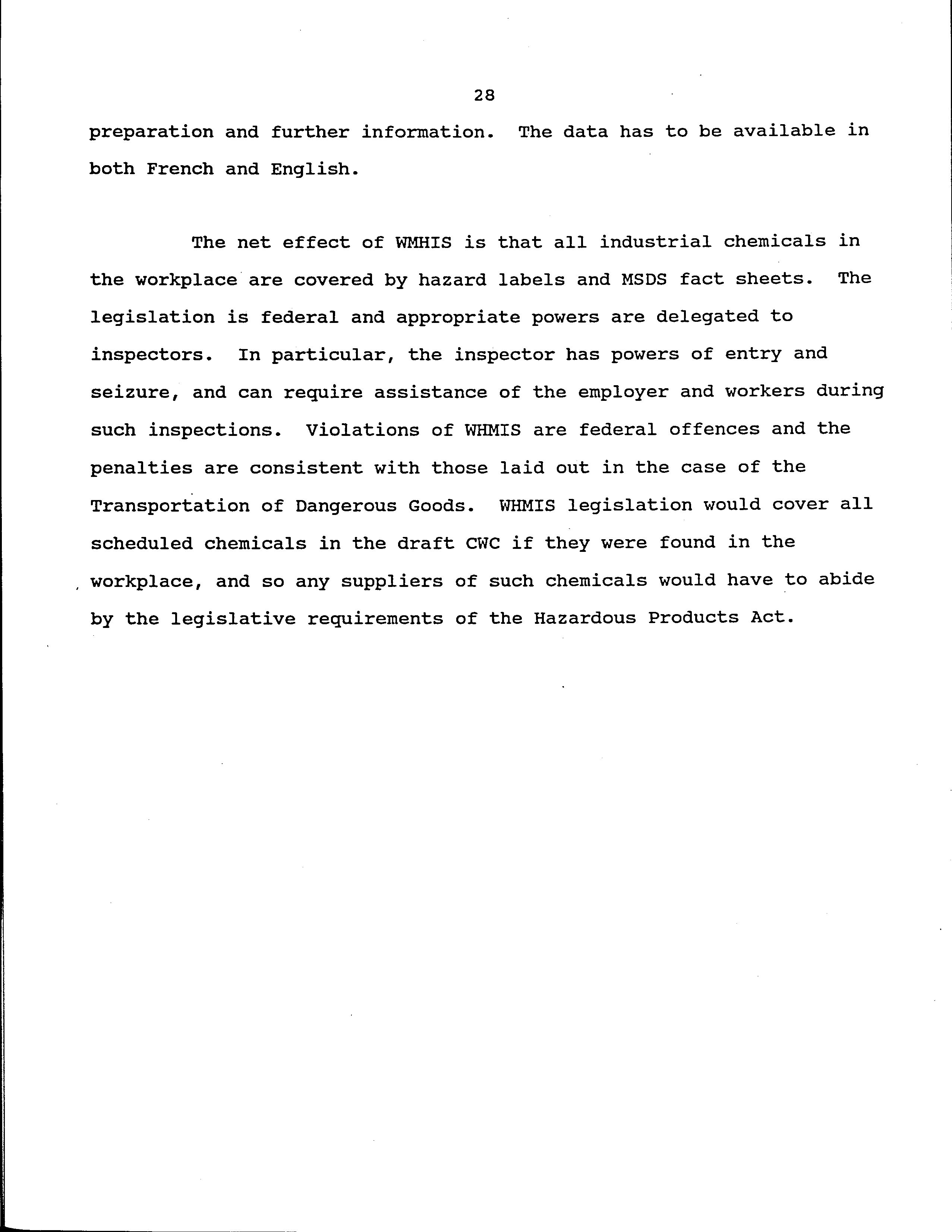 28

preparation and further information. The data has to be available in both French and English.

The net effect of WMHIS is that all industrial chemicals in the workplace are covered by hazard labels and MSDS fact sheets. The legislation is federal and appropriate powers are delegated to inspectors. In particular, the inspector has powers of entry and seizure, and can require assistance of the employer and workers during such inspections. Violations of WHMIS are federal offences and the penalties are consistent with those laid out in the case of the Transportation of Dangerous Goods. WHMIS legislation would cover all scheduled chemicals in the draft CWC if they were found in the workplace, and so any suppliers of such chemicals would have to abide by the legislative requirements of the Hazardous Products Act.